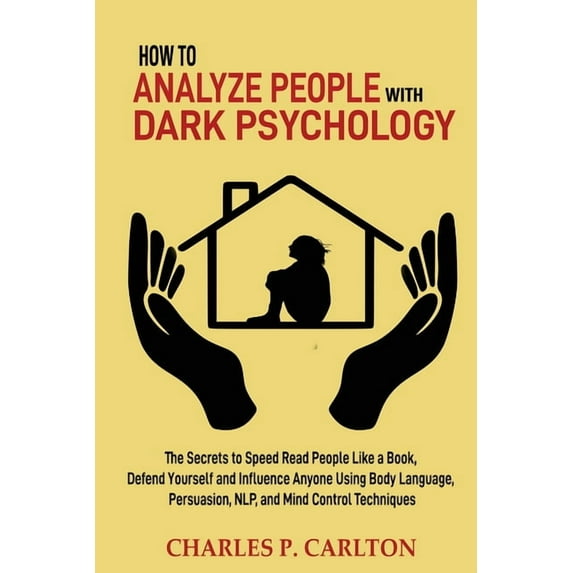 HOW TO
ANALYZE PEOPLE WITH
DARK PSYCHOLOGY

The Secrets to Speed Read People Like a Book, Defend Yourself and Influence Anyone Using Body Language, Persuasion, NLP, and Mind Control Techniques

CHARLES P. CARLTON